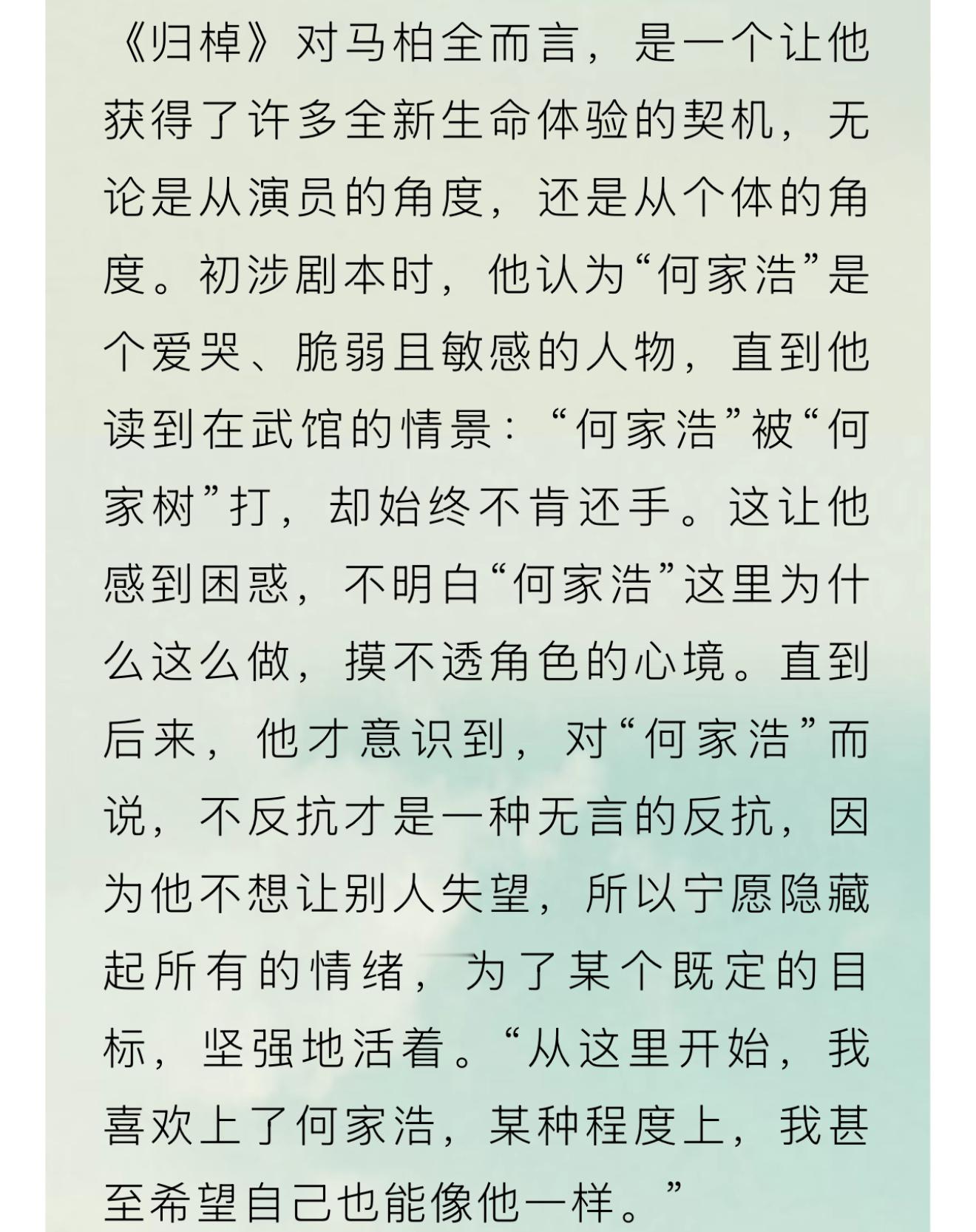 《归棹》对马柏全而言，是一个让他获得了许多全新生命体验的契机，无论是从演员的角度，还是从个体的角度。初涉剧本时，他认为“何家浩”是个爱哭、脆弱且敏感的人物，直到他读到在武馆的情景：“何家浩”被“何家树”打，却始终不肯还手。这让他感到困惑，不明白“何家浩”这里为什么这么做，摸不透角色的心境。直到后来，他才意识到，对“何家浩”而说，不反抗才是一种无言的反抗，因为他不想让别人失望，所以宁愿隐藏起所有的情绪，为了某个既定的目标，坚强地活着。“从这里开始，我喜欢上了何家浩，某种程度上，我甚至希望自己也能像他一样。”